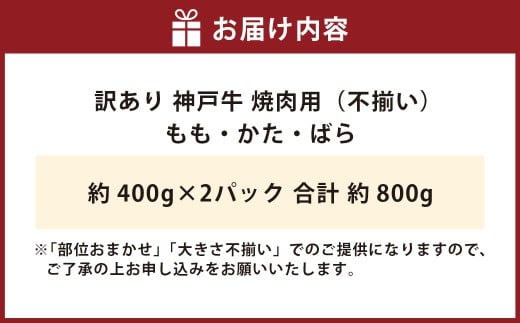 お届け内容

訳あり 神戸牛 焼肉用（不揃い）
もも・かた・ばら

約 400g×2パック 合計 約 800g

※「部位おまかせ」「大きさ不揃い」でのご提供になりますので、ご了承の上お申し込みをお願いいたします。